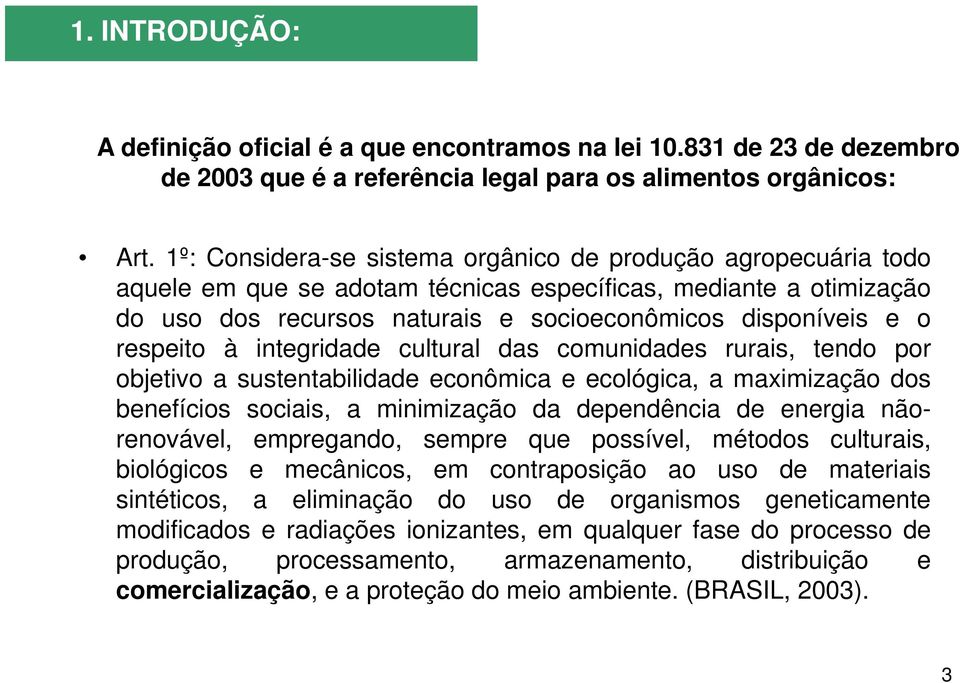 1. INTRODUÇÃO:

A definição oficial é a que encontramos na lei 10.831 de 23 de dezembro de 2003 que é a referência legal para os alimentos orgânicos:

• Art. 1º: Considera-se sistema orgânico de produção agropecuária todo aquele em que se adotam técnicas específicas, mediante a otimização do uso dos recursos naturais e socioeconômicos disponíveis e o respeito à integridade cultural das comunidades rurais, tendo por objetivo a sustentabilidade econômica e ecológica, a maximização dos benefícios sociais, a minimização da dependência de energia não-renovável, empregando, sempre que possível, métodos culturais, biológicos e mecânicos, em contraposição ao uso de materiais sintéticos, a eliminação do uso de organismos geneticamente modificados e radiações ionizantes, em qualquer fase do processo de produção, processamento, armazenamento, distribuição e comercialização, e a proteção do meio ambiente. (BRASIL, 2003).

3